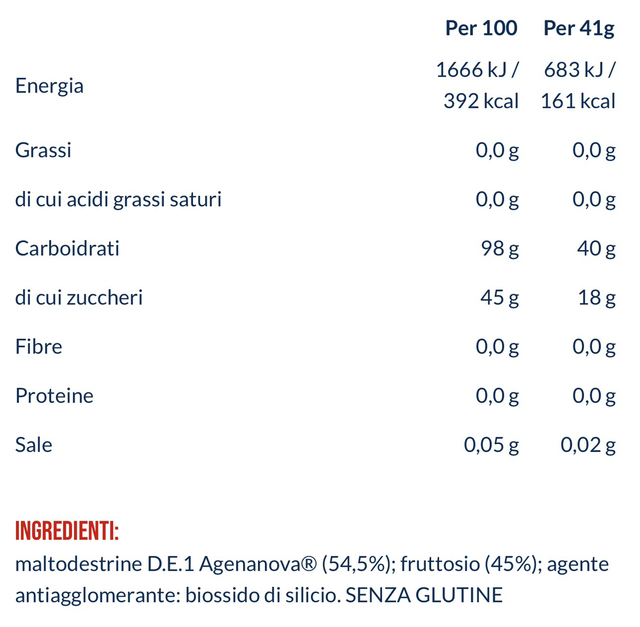 |  | Per 100 | Per 41g |
|---|---|---|
| Energia | 1666 kJ / 392 kcal | 683 kJ / 161 kcal |
| Grassi | 0,0 g | 0,0 g |
| di cui acidi grassi saturi | 0,0 g | 0,0 g |
| Carboidrati | 98 g | 40 g |
| di cui zuccheri | 45 g | 18 g |
| Fibre | 0,0 g | 0,0 g |
| Proteine | 0,0 g | 0,0 g |
| Sale | 0,05 g | 0,02 g |

INGREDIENTI:

maltodestrine D.E.1 Agenanova® (54,5%); fruttosio (45%); agente antiagglomerante: biossido di silicio. SENZA GLUTINE